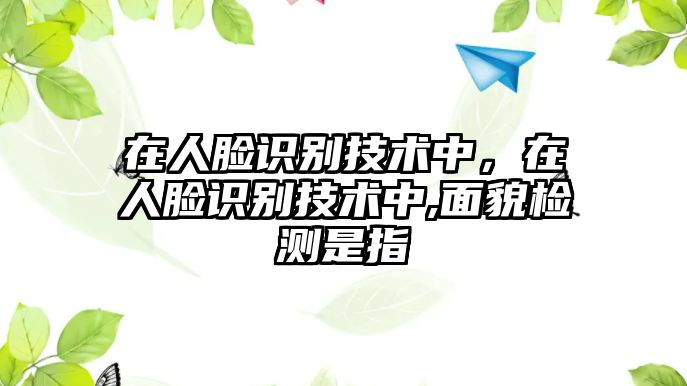 在人脸识别技术中，在人脸识别技术中,面貌检测是指